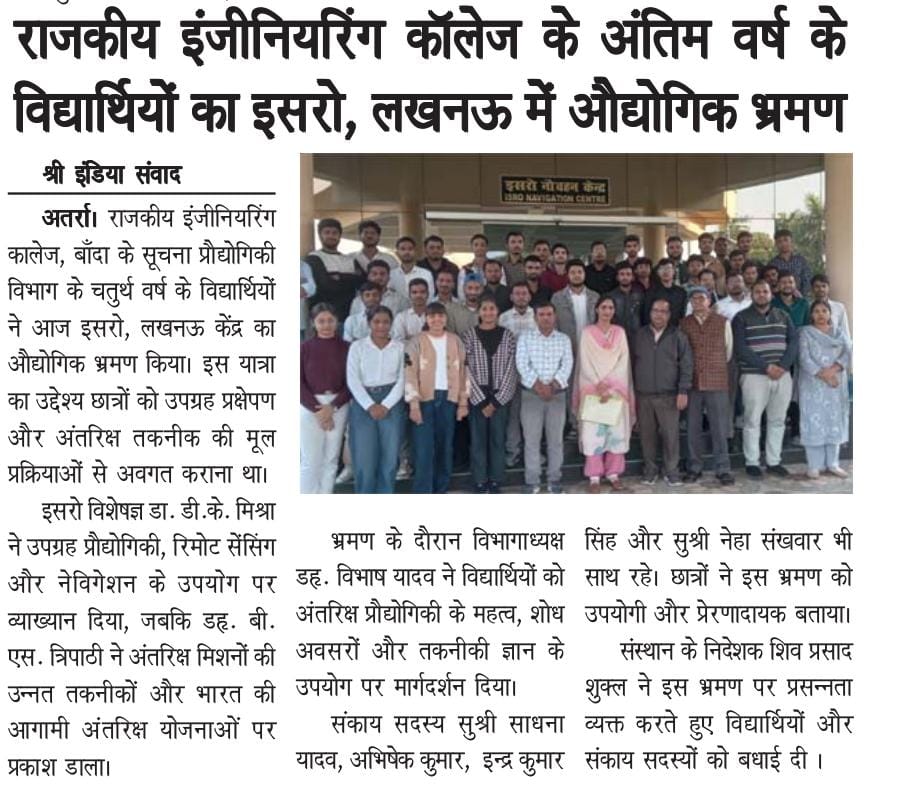 राजकीय इंजीनियरिंग कॉलेज के अंतिम वर्ष के विद्यार्थियों का इसरो, लखनऊ में औद्योगिक भ्रमण

श्री इंडिया संवाद

अतर्रा। राजकीय इंजीनियरिंग कालेज, बाँदा के सूचना प्रौद्योगिकी विभाग के चतुर्थ वर्ष के विद्यार्थियों ने आज इसरो, लखनऊ केंद्र का औद्योगिक भ्रमण किया। इस यात्रा का उद्देश्य छात्रों को उपग्रह प्रक्षेपण और अंतरिक्ष तकनीक की मूल प्रक्रियाओं से अवगत कराना था।

इसरो विशेषज्ञ डा. डी.के. मिश्रा ने उपग्रह प्रौद्योगिकी, रिमोट सेंसिंग और नेविगेशन के उपयोग पर व्याख्यान दिया, जबकि डह. बी. एस. त्रिपाठी ने अंतरिक्ष मिशनों की उन्नत तकनीकों और भारत की आगामी अंतरिक्ष योजनाओं पर प्रकाश डाला।

इसरो नौवहन केन्द्र
ISRO NAVIGATION CENTRE

भ्रमण के दौरान विभागाध्यक्ष डह. विभाष यादव ने विद्यार्थियों को अंतरिक्ष प्रौद्योगिकी के महत्व, शोध अवसरों और तकनीकी ज्ञान के उपयोग पर मार्गदर्शन दिया।

संकाय सदस्य सुश्री साधना यादव, अभिषेक कुमार, इन्द्र कुमार सिंह और सुश्री नेहा संखवार भी साथ रहे। छात्रों ने इस भ्रमण को उपयोगी और प्रेरणादायक बताया।

संस्थान के निदेशक शिव प्रसाद शुक्ल ने इस भ्रमण पर प्रसन्नता व्यक्त करते हुए विद्यार्थियों और संकाय सदस्यों को बधाई दी ।